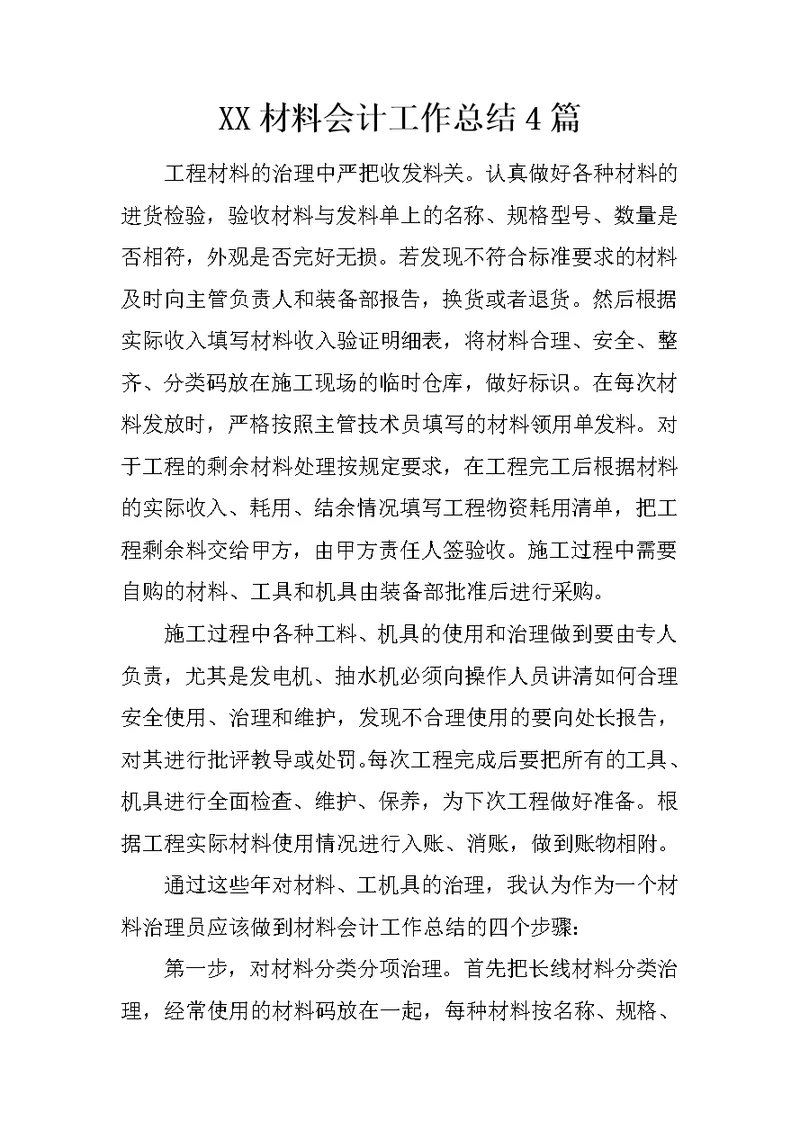 XX 材料会计工作总结 4 篇

工程材料的治理中严把收发料关。认真做好各种材料的进货检验，验收材料与发料单上的名称、规格型号、数量是否相符，外观是否完好无损。若发现不符合标准要求的材料及时向主管负责人和装备部报告，换货或者退货。然后根据实际收入填写材料收入验证明细表，将材料合理、安全、整齐、分类码放在施工现场的临时仓库，做好标识。在每次材料发放时，严格按照主管技术员填写的材料领用单发料。对于工程的剩余材料处理按规定要求，在工程完工后根据材料的实际收入、耗用、结余情况填写工程物资耗用清单，把工程剩余料交给甲方，由甲方责任人签验收。施工过程中需要自购的材料、工具和机具由装备部批准后进行采购。

施工过程中各种工料、机具的使用和治理做到要由专人负责，尤其是发电机、抽水机必须向操作人员讲清如何合理安全使用、治理和维护，发现不合理使用的要向处长报告，对其进行批评教导或处罚。每次工程完成后要把所有的工具、机具进行全面检查、维护、保养，为下次工程做好准备。根据工程实际材料使用情况进行入账、消账，做到账物相附。

通过这些年对材料、工机具的治理，我认为作为一个材料治理员应该做到材料会计工作总结的四个步骤：

第一步，对材料分类分项治理。首先把长线材料分类治理，经常使用的材料码放在一起，每种材料按名称、规格、